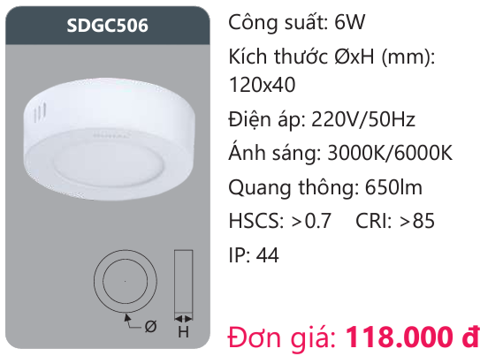 SDGC506

Ø

H

Công suất: 6W

Kích thước ØxH (mm): 120x40

Điện áp: 220V/50Hz

Ánh sáng: 3000K/6000K

Quang thông: 650lm

HSCS: >0.7 CRI: >85

IP: 44

Đơn giá: 118.000 đ